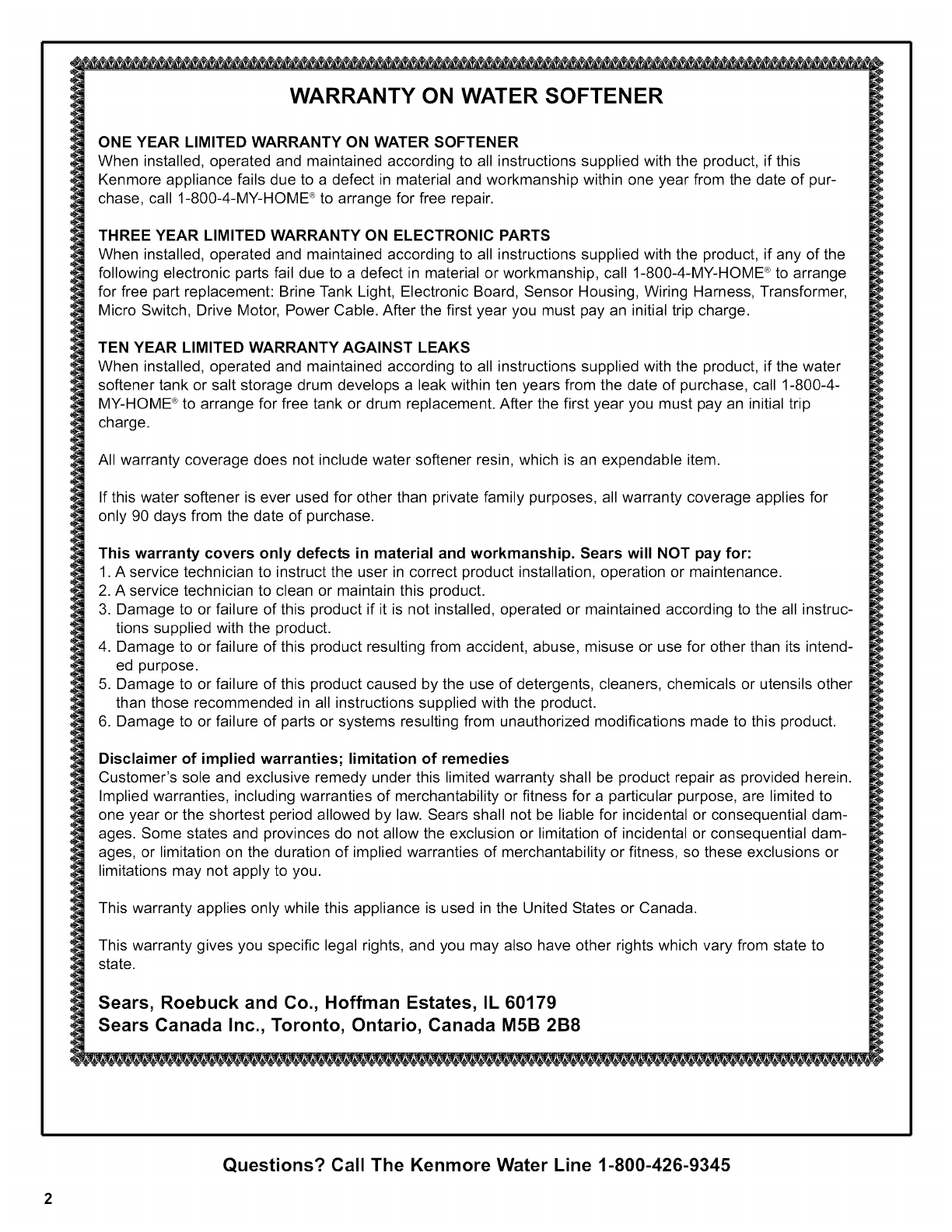 WARRANTY ON WATER SOFTENER

ONE YEAR LIMITED WARRANTY ON WATER SOFTENER
When installed, operated and maintained according to all instructions supplied with the product, if this Kenmore appliance fails due to a defect in material and workmanship within one year from the date of purchase, call 1-800-4-MY-HOME® to arrange for free repair.

THREE YEAR LIMITED WARRANTY ON ELECTRONIC PARTS
When installed, operated and maintained according to all instructions supplied with the product, if any of the following electronic parts fail due to a defect in material or workmanship, call 1-800-4-MY-HOME® to arrange for free part replacement: Brine Tank Light, Electronic Board, Sensor Housing, Wiring Harness, Transformer, Micro Switch, Drive Motor, Power Cable. After the first year you must pay an initial trip charge.

TEN YEAR LIMITED WARRANTY AGAINST LEAKS
When installed, operated and maintained according to all instructions supplied with the product, if the water softener tank or salt storage drum develops a leak within ten years from the date of purchase, call 1-800-4-MY-HOME® to arrange for free tank or drum replacement. After the first year you must pay an initial trip charge.

All warranty coverage does not include water softener resin, which is an expendable item.

If this water softener is ever used for other than private family purposes, all warranty coverage applies for only 90 days from the date of purchase.

This warranty covers only defects in material and workmanship. Sears will NOT pay for:
1. A service technician to instruct the user in correct product installation, operation or maintenance.
2. A service technician to clean or maintain this product.
3. Damage to or failure of this product if it is not installed, operated or maintained according to the all instructions supplied with the product.
4. Damage to or failure of this product resulting from accident, abuse, misuse or use for other than its intended purpose.
5. Damage to or failure of this product caused by the use of detergents, cleaners, chemicals or utensils other than those recommended in all instructions supplied with the product.
6. Damage to or failure of parts or systems resulting from unauthorized modifications made to this product.

Disclaimer of implied warranties; limitation of remedies
Customer's sole and exclusive remedy under this limited warranty shall be product repair as provided herein. Implied warranties, including warranties of merchantability or fitness for a particular purpose, are limited to one year or the shortest period allowed by law. Sears shall not be liable for incidental or consequential damages. Some states and provinces do not allow the exclusion or limitation of incidental or consequential damages, or limitation on the duration of implied warranties of merchantability or fitness, so these exclusions or limitations may not apply to you.

This warranty applies only while this appliance is used in the United States or Canada.

This warranty gives you specific legal rights, and you may also have other rights which vary from state to state.

Sears, Roebuck and Co., Hoffman Estates, IL 60179
Sears Canada Inc., Toronto, Ontario, Canada M5B 2B8

Questions? Call The Kenmore Water Line 1-800-426-9345

2